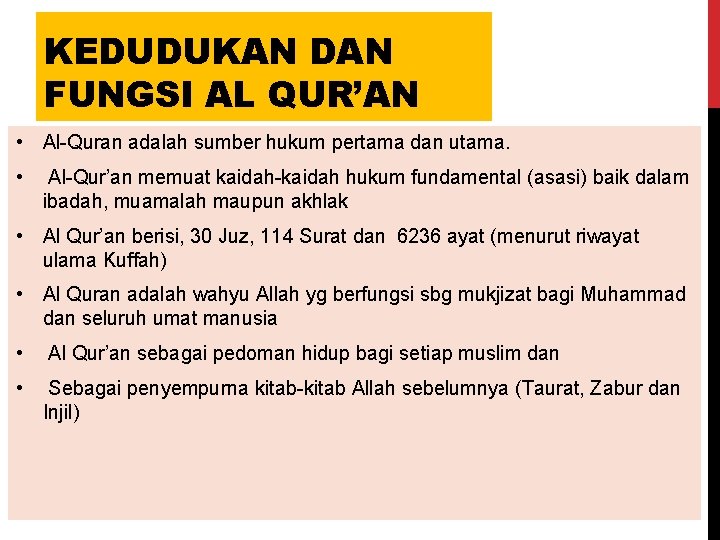 KEDUDUKAN DAN FUNGSI AL QUR'AN

• Al-Quran adalah sumber hukum pertama dan utama.

• Al-Qur'an memuat kaidah-kaidah hukum fundamental (asasi) baik dalam ibadah, muamalah maupun akhlak

• Al Qur'an berisi, 30 Juz, 114 Surat dan 6236 ayat (menurut riwayat ulama Kuffah)

• Al Quran adalah wahyu Allah yg berfungsi sbg mukjizat bagi Muhammad dan seluruh umat manusia

• Al Qur'an sebagai pedoman hidup bagi setiap muslim dan

• Sebagai penyempurna kitab-kitab Allah sebelumnya (Taurat, Zabur dan Injil)